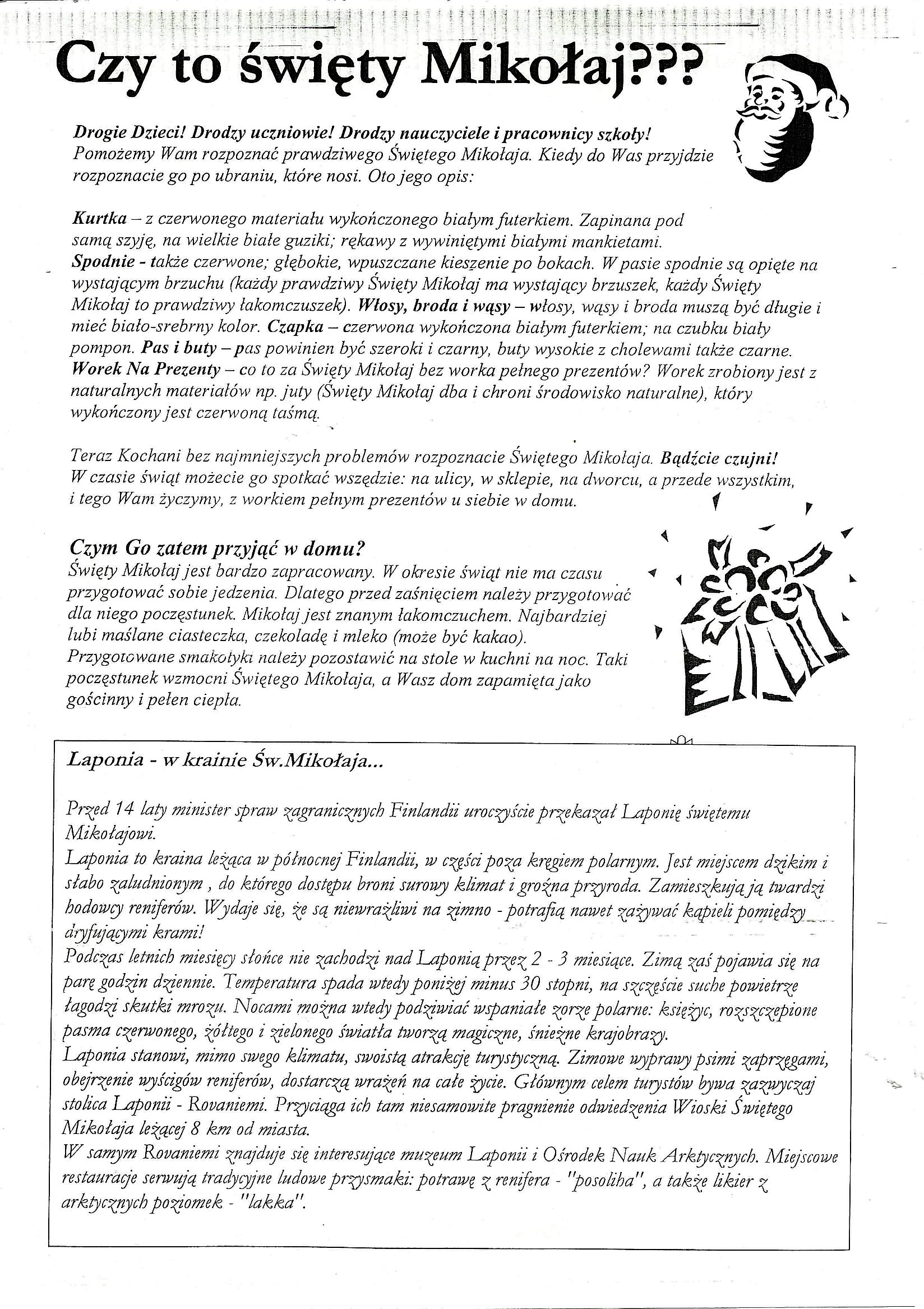 Czy to święty Mikołaj???

Drogie Dzieci! Drodzy uczniowie! Drodzy nauczyciele i pracownicy szkoły!
Pomożemy Wam rozpoznać prawdziwego Świętego Mikołaja. Kiedy do Was przyjdzie rozpoznacie go po ubraniu, które nosi. Oto jego opis:

Kurtka – z czerwonego materiału wykończonego białym futerkiem. Zapinana pod samą szyję, na wielkie białe guziki; rękawy z wywiniętymi białymi mankietami.
Spodnie - także czerwone; głębokie, wpuszczane kieszenie po bokach. W pasie spodnie są opięte na wystającym brzuchu (każdy prawdziwy Święty Mikołaj ma wystający brzuszek, każdy Święty Mikołaj to prawdziwy łakomczuszek). Włosy, broda i wąsy – włosy, wąsy i broda muszą być długie i mieć biało-srebrny kolor. Czapka – czerwona wykończona białym futerkiem; na czubku biały pompon. Pas i buty – pas powinien być szeroki i czarny, buty wysokie z cholewami także czarne. Worek Na Prezenty – co to za Święty Mikołaj bez worka pełnego prezentów? Worek zrobiony jest z naturalnych materiałów np. juty (Święty Mikołaj dba i chroni środowisko naturalne), który wykończony jest czerwoną taśmą.

Teraz Kochani bez najmniejszych problemów rozpoznacie Świętego Mikołaja. Bądźcie czujni! W czasie świąt możecie go spotkać wszędzie: na ulicy, w sklepie, na dworcu, a przede wszystkim, i tego Wam życzymy, z workiem pełnym prezentów u siebie w domu.

Czym Go zatem przyjąć w domu?
Święty Mikołaj jest bardzo zapracowany. W okresie świąt nie ma czasu przygotować sobie jedzenia. Dlatego przed zaśnięciem należy przygotować dla niego poczęstunek. Mikołaj jest znanym łakomczuchem. Najbardziej lubi maślane ciasteczka, czekoladę i mleko (może być kakao). Przygotowane smakołyki należy pozostawić na stole w kuchni na noc. Taki poczęstunek wzmocni Świętego Mikołaja, a Wasz dom zapamięta jako gościnny i pełen ciepła.

Laponia - w krainie Św.Mikołaja...

Przed 14 laty minister spraw zagranicznych Finlandii uroczyście przekazał Laponię świętemu Mikołajowi.
Laponia to kraina leżąca w północnej Finlandii, w części poza kręgiem polarnym. Jest miejscem dzikim i słabo zaludnionym , do którego dostępu broni surowy klimat i groźna przyroda. Zamieszkują ją twardzi hodowcy reniferów. Wydaje się, że są niewrażliwi na zimno - potrafią nawet zażywać kąpieli pomiędzy dryfującymi krami!
Podczas letnich miesięcy słońce nie zachodzi nad Laponią przez 2 - 3 miesiące. Zimą zaś pojawia się na parę godzin dziennie. Temperatura spada wtedy poniżej minus 30 stopni, na szczęście suche powietrze łagodzi skutki mrozu. Nocami można wtedy podziwiać wspaniałe zorze polarne: księżyc, rozszczepione pasma czerwonego, żółtego i zielonego światła tworzą magiczne, śnieżne krajobrazy.
Laponia stanowi, mimo swego klimatu, swoistą atrakcję turystyczną. Zimowe wyprawy psimi zaprzęgami, obejrzenie wyścigów reniferów, dostarczą wrażeń na całe życie. Głównym celem turystów bywa zazwyczaj stolica Laponii - Rovaniemi. Przyciąga ich tam niesamowite pragnienie odwiedzenia Wioski Świętego Mikołaja leżącej 8 km od miasta.
W samym Rovaniemi znajduje się interesujące muzeum Laponii i Ośrodek Nauk Arktycznych. Miejscowe restauracje serwują tradycyjne ludowe przysmaki: potrawę z renifera - "posoliha", a także likier z arktycznych poziomek - "lakka".